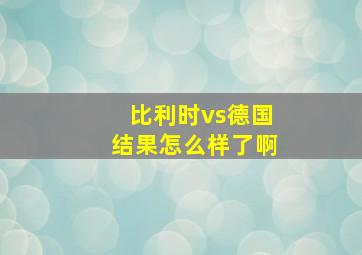 比利时vs德国
结果怎么样了啊